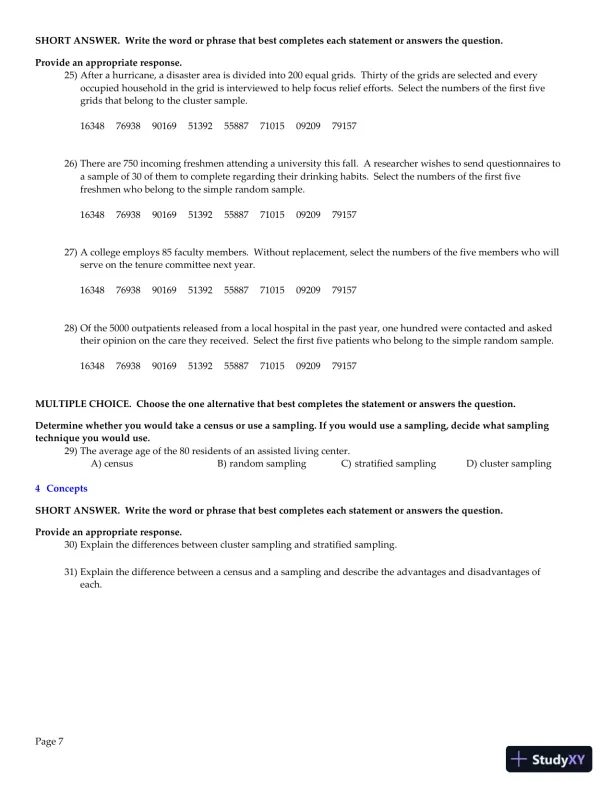 SHORT ANSWER. Write the word or phrase that best completes each statement or answers the question.

Provide an appropriate response.

25) After a hurricane, a disaster area is divided into 200 equal grids. Thirty of the grids are selected and every occupied household in the grid is interviewed to help focus relief efforts. Select the numbers of the first five grids that belong to the cluster sample.

16348 76938 90169 51392 55887 71015 09209 79157

26) There are 750 incoming freshmen attending a university this fall. A researcher wishes to send questionnaires to a sample of 30 of them to complete regarding their drinking habits. Select the numbers of the first five freshmen who belong to the simple random sample.

16348 76938 90169 51392 55887 71015 09209 79157

27) A college employs 85 faculty members. Without replacement, select the numbers of the five members who will serve on the tenure committee next year.

16348 76938 90169 51392 55887 71015 09209 79157

28) Of the 5000 outpatients released from a local hospital in the past year, one hundred were contacted and asked their opinion on the care they received. Select the first five patients who belong to the simple random sample.

16348 76938 90169 51392 55887 71015 09209 79157

MULTIPLE CHOICE. Choose the one alternative that best completes the statement or answers the question.

Determine whether you would take a census or use a sampling. If you would use a sampling, decide what sampling technique you would use.

29) The average age of the 80 residents of an assisted living center.
A) census B) random sampling C) stratified sampling D) cluster sampling

4 Concepts

SHORT ANSWER. Write the word or phrase that best completes each statement or answers the question.

Provide an appropriate response.

30) Explain the differences between cluster sampling and stratified sampling.

31) Explain the difference between a census and a sampling and describe the advantages and disadvantages of each.

Page 7

StudyXY